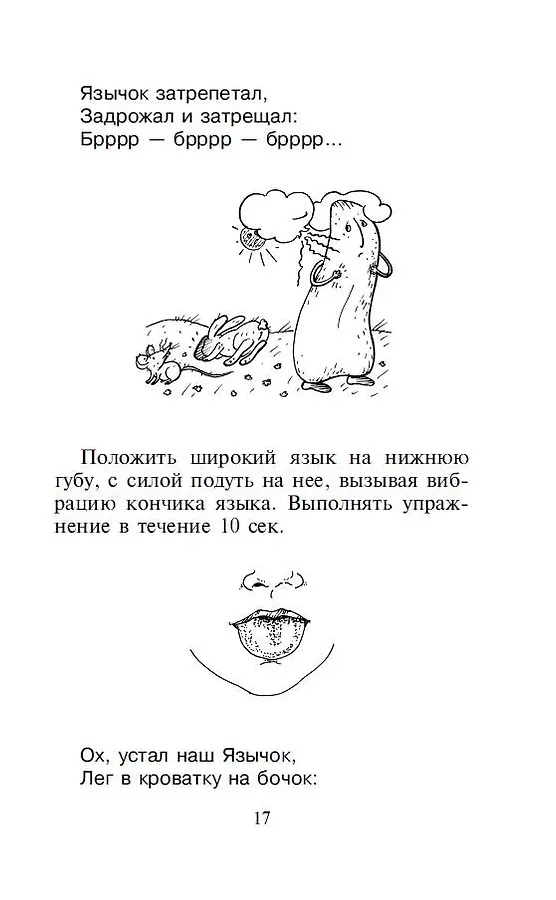 Язычок затрепетал,
Задрожал и затрещал:
Брррр — брррр — брррр...

Положить широкий язык на нижнюю губу, с силой подуть на нее, вызывая вибрацию кончика языка. Выполнять упражнение в течение 10 сек.

Ох, устал наш Язычок,
Лег в кроватку на бочок:

17